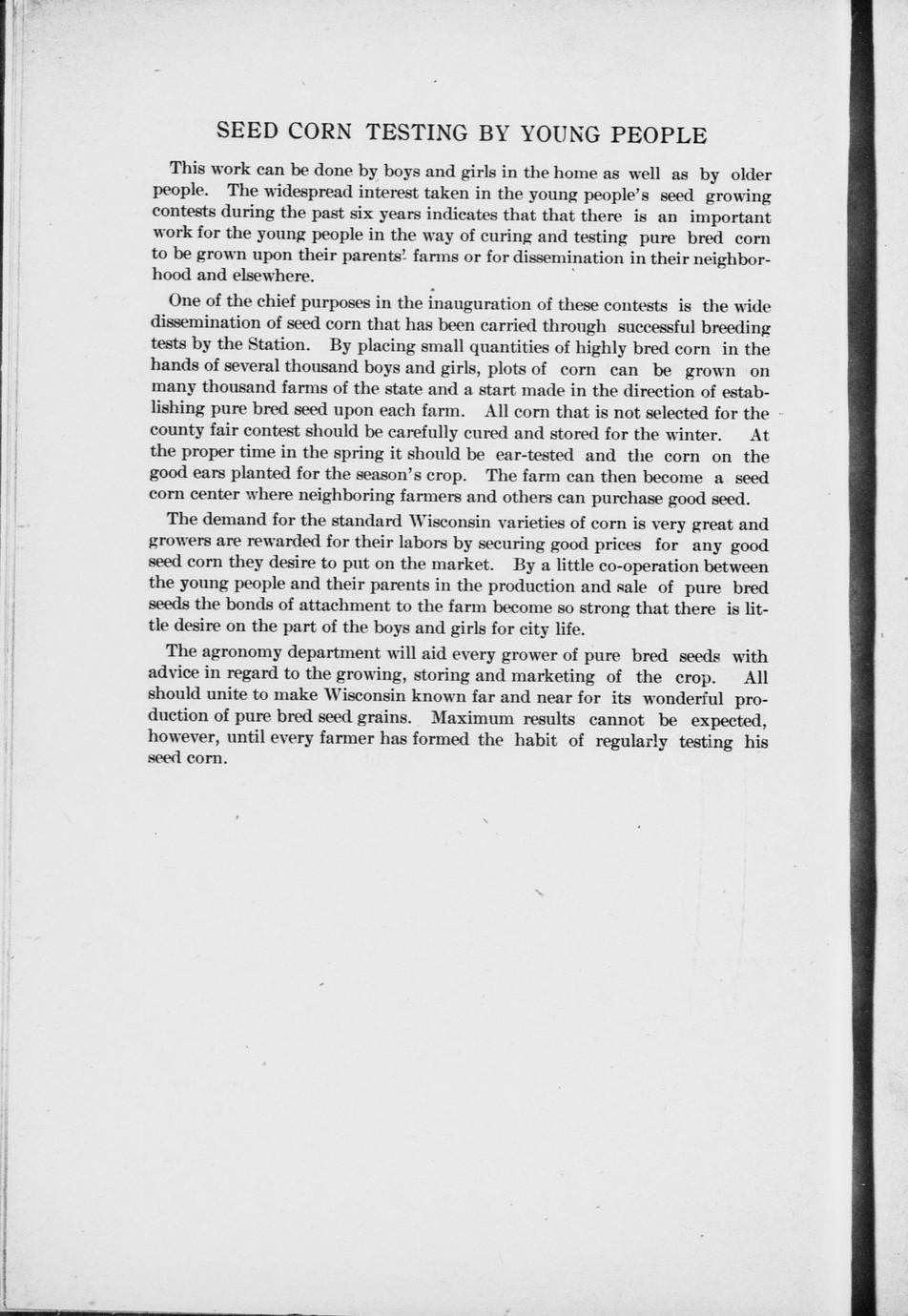 SEED CORN TESTING BY YOUNG PEOPLE

This work can be done by boys and girls in the home as well as by older people. The widespread interest taken in the young people's seed growing contests during the past six years indicates that that there is an important work for the young people in the way of curing and testing pure bred corn to be grown upon their parents' farms or for dissemination in their neighborhood and elsewhere.

One of the chief purposes in the inauguration of these contests is the wide dissemination of seed corn that has been carried through successful breeding tests by the Station. By placing small quantities of highly bred corn in the hands of several thousand boys and girls, plots of corn can be grown on many thousand farms of the state and a start made in the direction of establishing pure bred seed upon each farm. All corn that is not selected for the county fair contest should be carefully cured and stored for the winter. At the proper time in the spring it should be ear-tested and the corn on the good ears planted for the season's crop. The farm can then become a seed corn center where neighboring farmers and others can purchase good seed.

The demand for the standard Wisconsin varieties of corn is very great and growers are rewarded for their labors by securing good prices for any good seed corn they desire to put on the market. By a little co-operation between the young people and their parents in the production and sale of pure bred seeds the bonds of attachment to the farm become so strong that there is little desire on the part of the boys and girls for city life.

The agronomy department will aid every grower of pure bred seeds with advice in regard to the growing, storing and marketing of the crop. All should unite to make Wisconsin known far and near for its wonderful production of pure bred seed grains. Maximum results cannot be expected, however, until every farmer has formed the habit of regularly testing his seed corn.